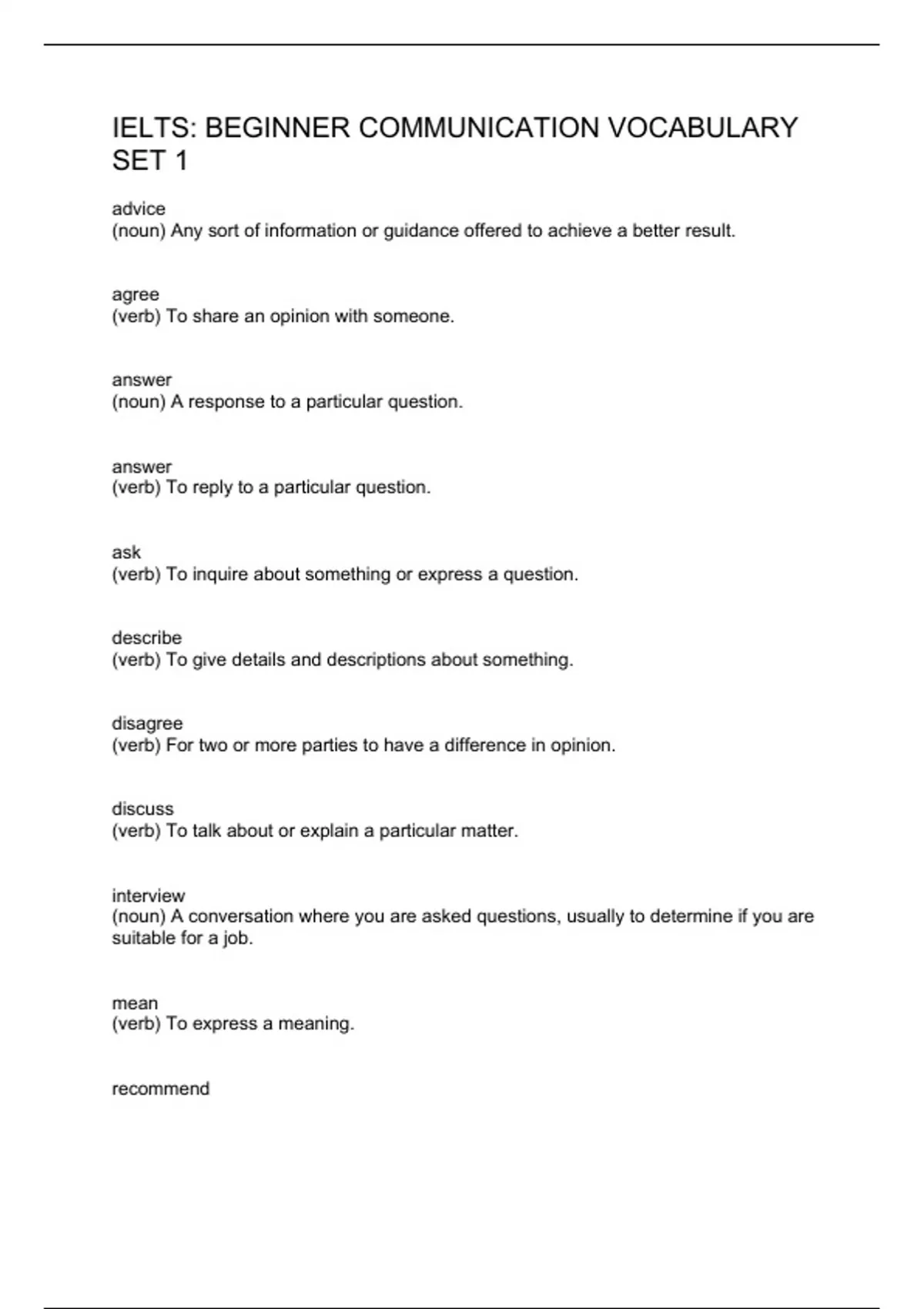 IELTS: BEGINNER COMMUNICATION VOCABULARY SET 1

advice
(noun) Any sort of information or guidance offered to achieve a better result.

agree
(verb) To share an opinion with someone.

answer
(noun) A response to a particular question.

answer
(verb) To reply to a particular question.

ask
(verb) To inquire about something or express a question.

describe
(verb) To give details and descriptions about something.

disagree
(verb) For two or more parties to have a difference in opinion.

discuss
(verb) To talk about or explain a particular matter.

interview
(noun) A conversation where you are asked questions, usually to determine if you are suitable for a job.

mean
(verb) To express a meaning.

recommend